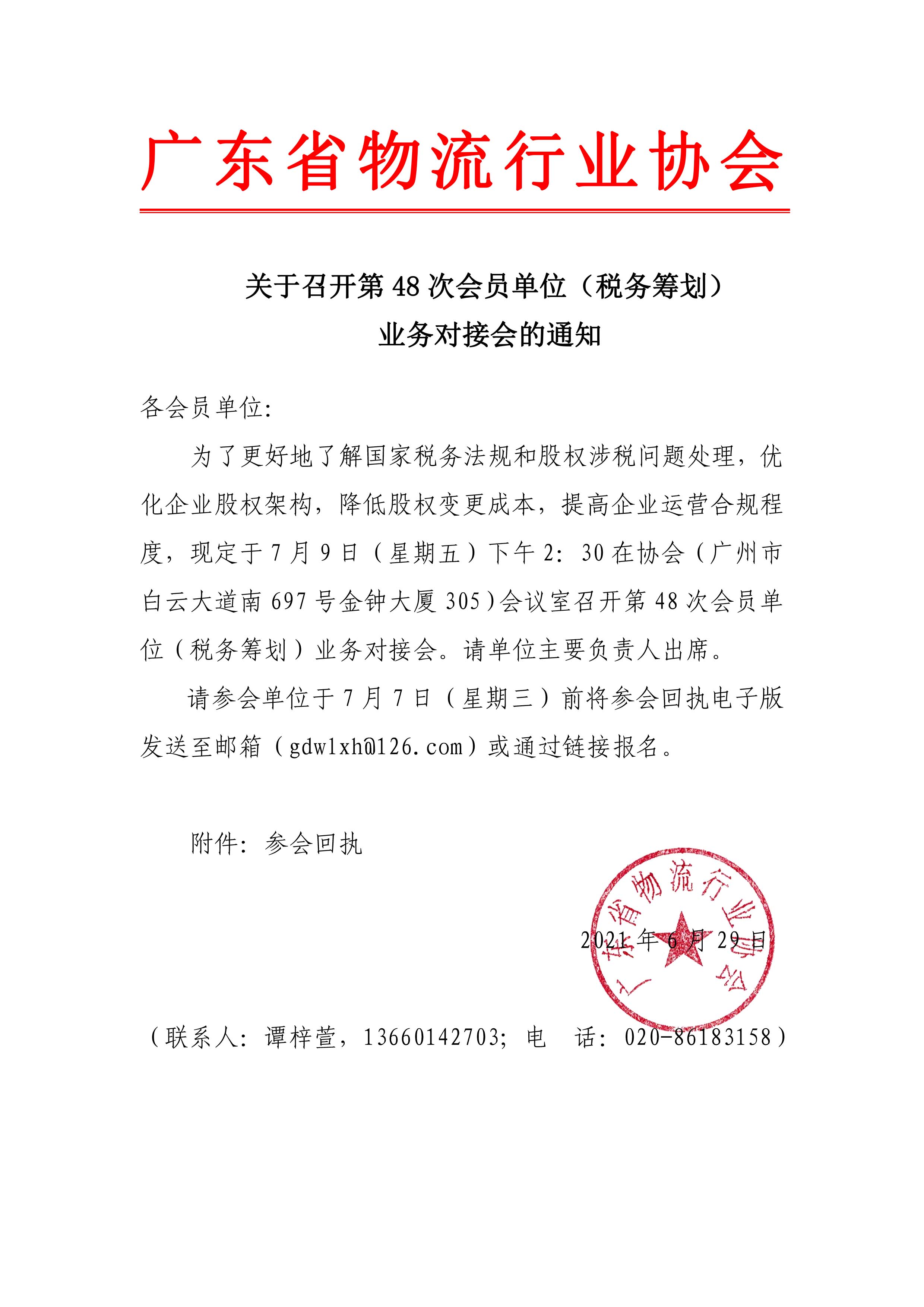 广东省物流行业协会

关于召开第 48 次会员单位（税务筹划）
业务对接会的通知

各会员单位:

为了更好地了解国家税务法规和股权涉税问题处理，优化企业股权架构，降低股权变更成本，提高企业运营合规程度，现定于 7 月 9 日（星期五）下午 2：30 在协会（广州市白云大道南 697 号金钟大厦 305）会议室召开第 48 次会员单位（税务筹划）业务对接会。请单位主要负责人出席。

请参会单位于 7 月 7 日（星期三）前将参会回执电子版发送至邮箱（gdwlxh@126.com）或通过链接报名。

附件：参会回执

广东省物流行业协会

2021 年 6 月 29 日

（联系人：谭梓萱，13660142703；电　话：020-86183158）